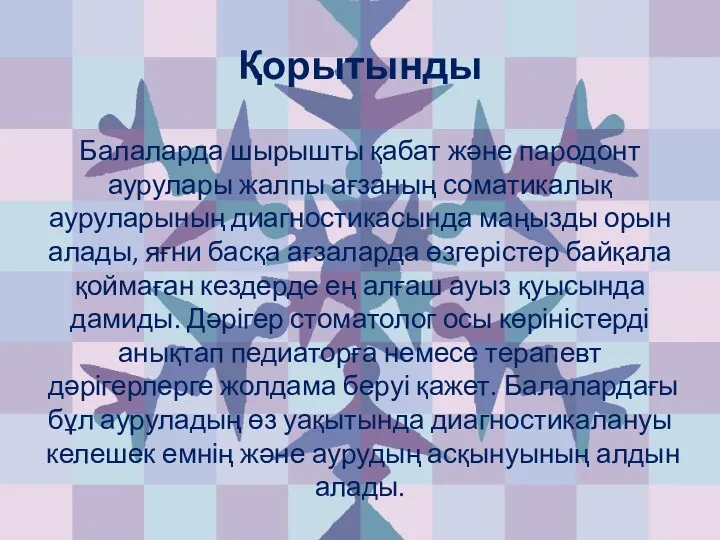 Қорытынды

Балаларда шырышты қабат және пародонт аурулары жалпы ағзаның соматикалық ауруларының диагностикасында маңызды орын алады, яғни басқа ағзаларда өзгерістер байқала қоймаған кездерде ең алғаш ауыз қуысында дамиды. Дәрігер стоматолог осы көріністерді анықтап педиаторға немесе терапевт дәрігерлерге жолдама беруі қажет. Балалардағы бұл ауруладың өз уақытында диагностикалануы келешек емнің және аурудың асқынуының алдын алады.